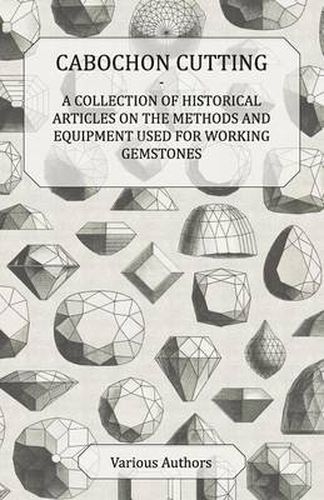 CABOCHON CUTTING
-
A COLLECTION OF HISTORICAL ARTICLES ON THE METHODS AND EQUIPMENT USED FOR WORKING GEMSTONES

Various Authors